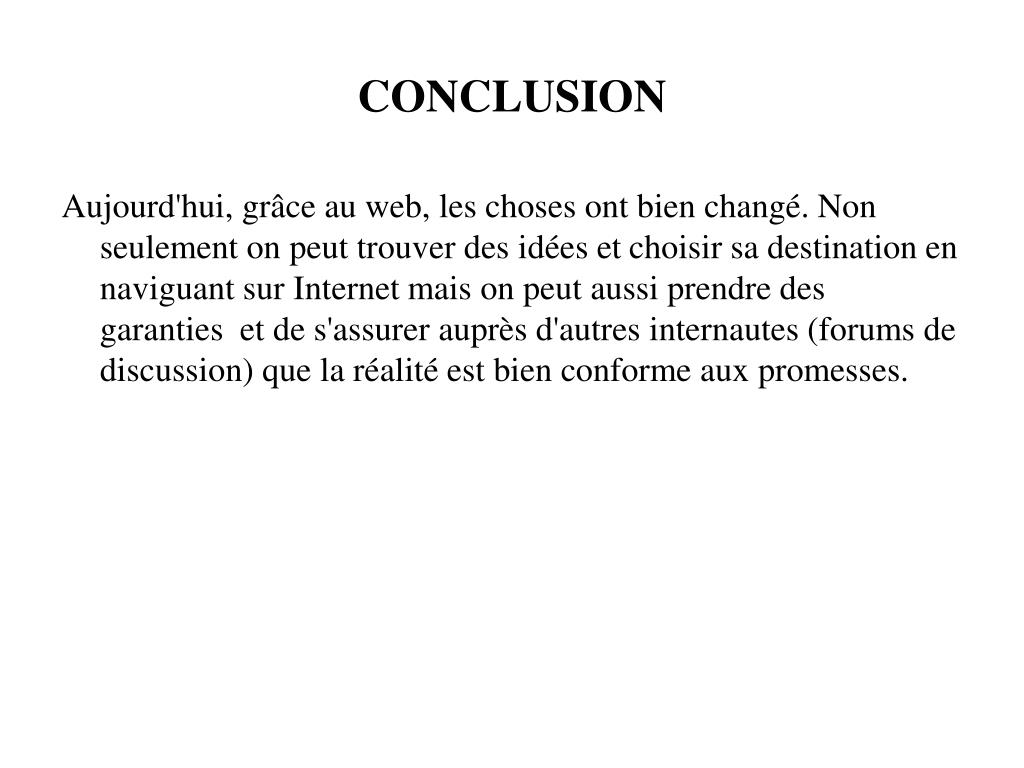 CONCLUSION

Aujourd'hui, grâce au web, les choses ont bien changé. Non seulement on peut trouver des idées et choisir sa destination en naviguant sur Internet mais on peut aussi prendre des garanties et de s'assurer auprès d'autres internautes (forums de discussion) que la réalité est bien conforme aux promesses.